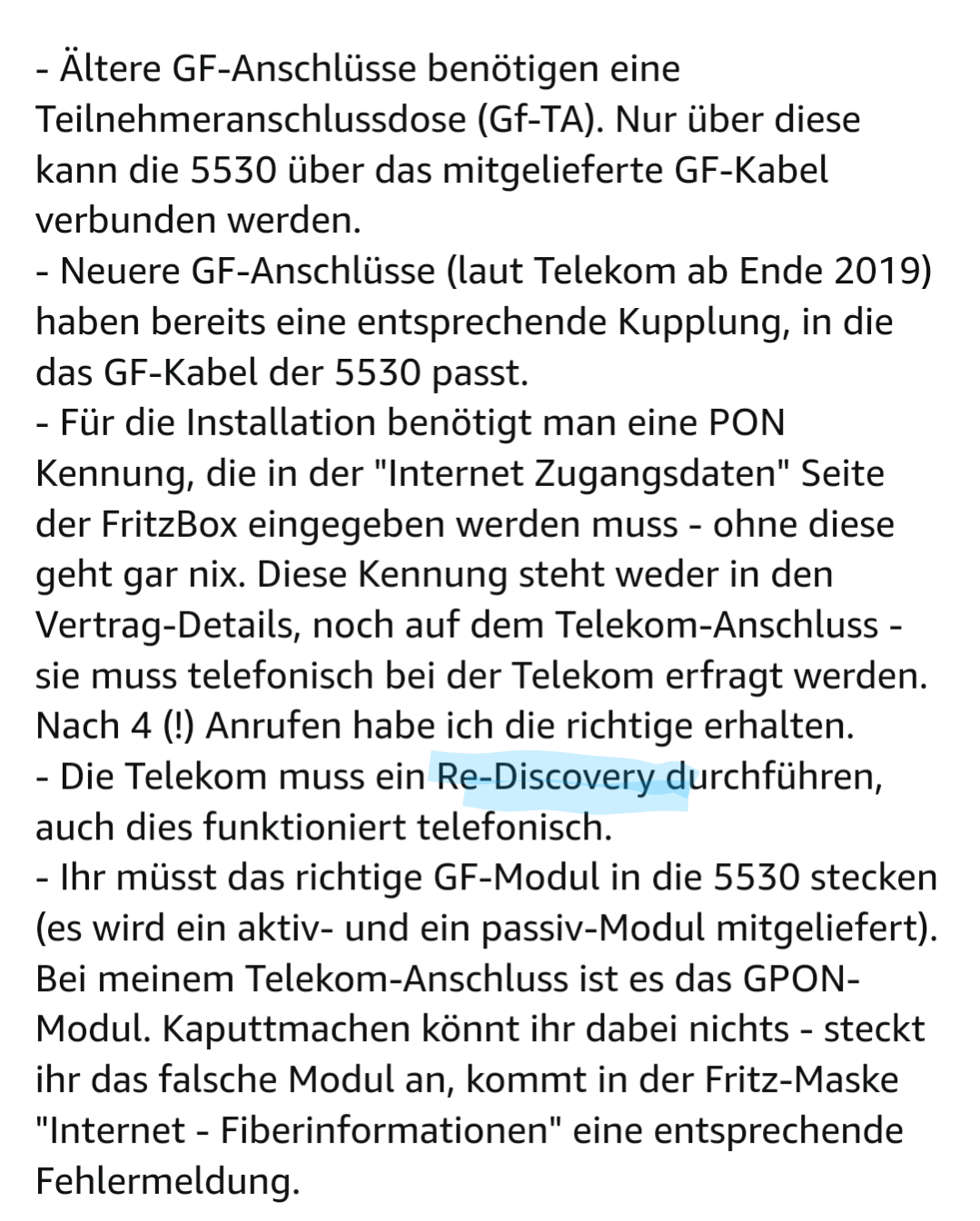 - Ältere GF-Anschlüsse benötigen eine Teilnehmeranschlussdose (Gf-TA). Nur über diese kann die 5530 über das mitgelieferte GF-Kabel verbunden werden.
- Neuere GF-Anschlüsse (laut Telekom ab Ende 2019) haben bereits eine entsprechende Kupplung, in die das GF-Kabel der 5530 passt.
- Für die Installation benötigt man eine PON Kennung, die in der "Internet Zugangsdaten" Seite der FritzBox eingegeben werden muss - ohne diese geht gar nix. Diese Kennung steht weder in den Vertrag-Details, noch auf dem Telekom-Anschluss - sie muss telefonisch bei der Telekom erfragt werden. Nach 4 (!) Anrufen habe ich die richtige erhalten.
- Die Telekom muss ein Re-Discovery durchführen, auch dies funktioniert telefonisch.
- Ihr müsst das richtige GF-Modul in die 5530 stecken (es wird ein aktiv- und ein passiv-Modul mitgeliefert). Bei meinem Telekom-Anschluss ist es das GPON-Modul. Kaputtmachen könnt ihr dabei nichts - steckt ihr das falsche Modul an, kommt in der Fritz-Maske "Internet - Fiberinformationen" eine entsprechende Fehlermeldung.